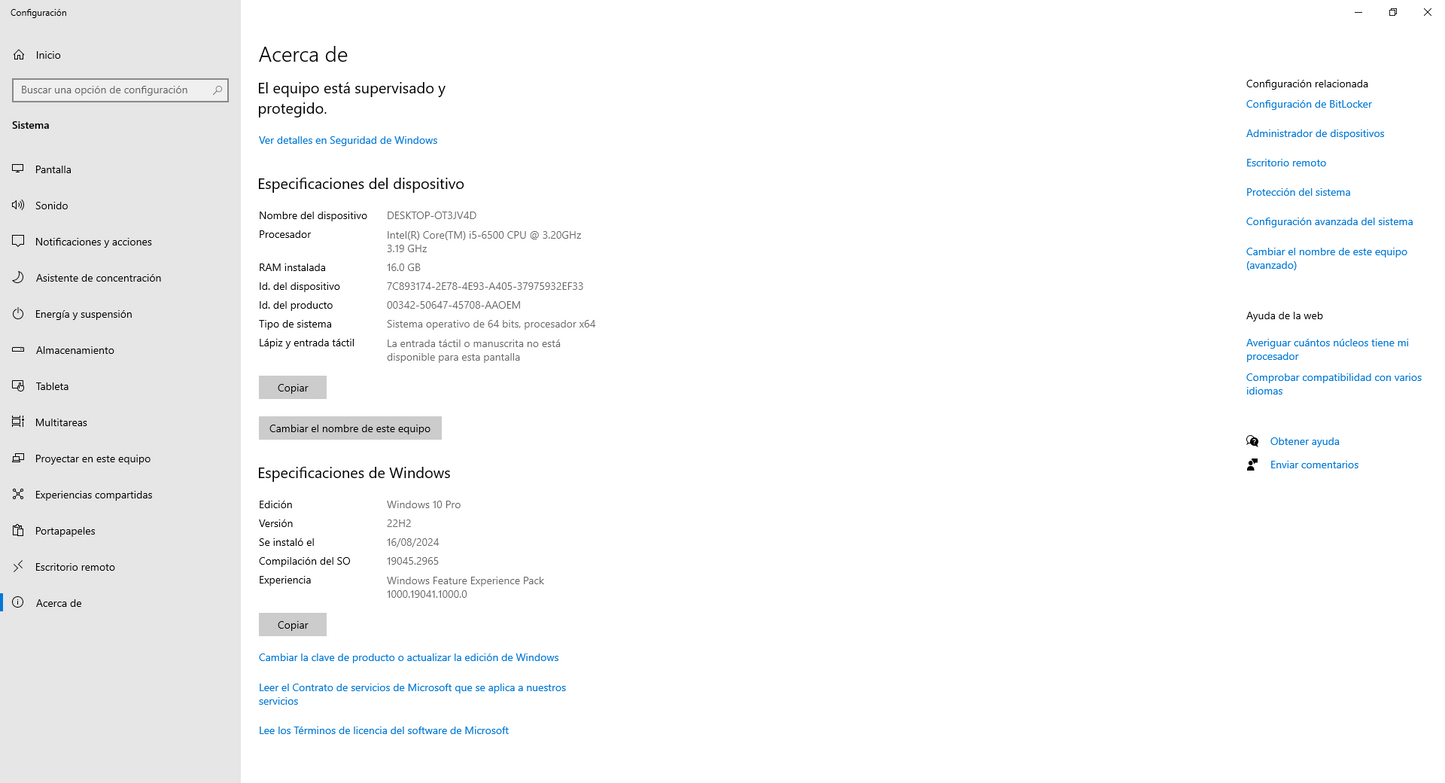 Configuración

Inicio

Buscar una opción de configuración

Sistema

Pantalla

Sonido

Notificaciones y acciones

Asistente de concentración

Energía y suspensión

Almacenamiento

Tableta

Multitareas

Proyectar en este equipo

Experiencias compartidas

Portapapeles

Escritorio remoto

Acerca de

Acerca de

El equipo está supervisado y protegido.

Ver detalles en Seguridad de Windows

Especificaciones del dispositivo

| | |
|---|---|
| Nombre del dispositivo | DESKTOP-OT3JV4D |
| Procesador | Intel(R) Core(TM) i5-6500 CPU @ 3.20GHz 3.19 GHz |
| RAM instalada | 16.0 GB |
| Id. del dispositivo | 7C893174-2E78-4E93-A405-37975932EF33 |
| Id. del producto | 00342-50647-45708-AAOEM |
| Tipo de sistema | Sistema operativo de 64 bits, procesador x64 |
| Lápiz y entrada táctil | La entrada táctil o manuscrita no está disponible para esta pantalla |

Copiar

Cambiar el nombre de este equipo

Especificaciones de Windows

| | |
|---|---|
| Edición | Windows 10 Pro |
| Versión | 22H2 |
| Se instaló el | 16/08/2024 |
| Compilación del SO | 19045.2965 |
| Experiencia | Windows Feature Experience Pack 1000.19041.1000.0 |

Copiar

Cambiar la clave de producto o actualizar la edición de Windows

Leer el Contrato de servicios de Microsoft que se aplica a nuestros servicios

Lee los Términos de licencia del software de Microsoft

Configuración relacionada

Configuración de BitLocker

Administrador de dispositivos

Escritorio remoto

Protección del sistema

Configuración avanzada del sistema

Cambiar el nombre de este equipo (avanzado)

Ayuda de la web

Averiguar cuántos núcleos tiene mi procesador

Comprobar compatibilidad con varios idiomas

Obtener ayuda

Enviar comentarios